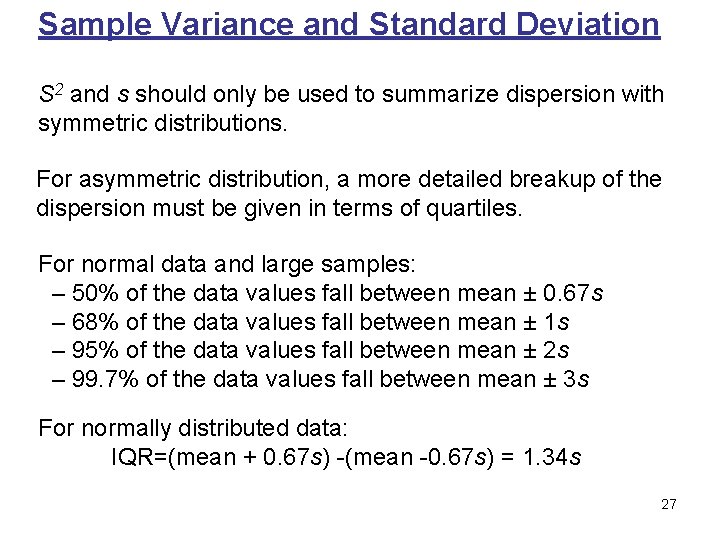 Sample Variance and Standard Deviation

$S^2$ and $s$ should only be used to summarize dispersion with symmetric distributions.

For asymmetric distribution, a more detailed breakup of the dispersion must be given in terms of quartiles.

For normal data and large samples:
– 50% of the data values fall between mean ± 0.67$s$
– 68% of the data values fall between mean ± 1$s$
– 95% of the data values fall between mean ± 2$s$
– 99.7% of the data values fall between mean ± 3$s$

For normally distributed data:
IQR=(mean + 0.67$s$) -(mean -0.67$s$) = 1.34$s$

27